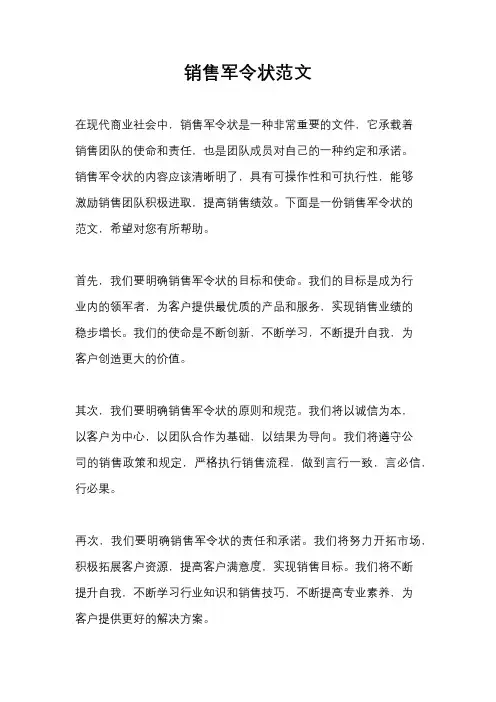 销售军令状范文

在现代商业社会中，销售军令状是一种非常重要的文件，它承载着销售团队的使命和责任，也是团队成员对自己的一种约定和承诺。销售军令状的内容应该清晰明了，具有可操作性和可执行性，能够激励销售团队积极进取，提高销售绩效。下面是一份销售军令状的范文，希望对您有所帮助。

首先，我们要明确销售军令状的目标和使命。我们的目标是成为行业内的领军者，为客户提供最优质的产品和服务，实现销售业绩的稳步增长。我们的使命是不断创新，不断学习，不断提升自我，为客户创造更大的价值。

其次，我们要明确销售军令状的原则和规范。我们将以诚信为本，以客户为中心，以团队合作为基础，以结果为导向。我们将遵守公司的销售政策和规定，严格执行销售流程，做到言行一致，言必信，行必果。

再次，我们要明确销售军令状的责任和承诺。我们将努力开拓市场，积极拓展客户资源，提高客户满意度，实现销售目标。我们将不断提升自我，不断学习行业知识和销售技巧，不断提高专业素养，为客户提供更好的解决方案。